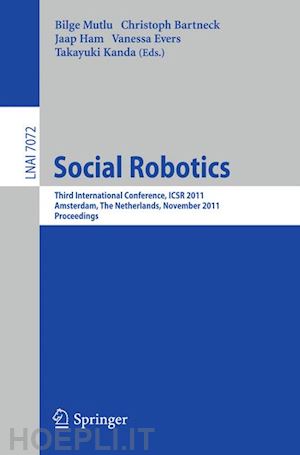 Bilge Mutlu Christoph Bartneck
Jaap Ham Vanessa Evers
Takayuki Kanda (Eds.)

LNAI 7072

Social Robotics

Third International Conference, ICSR 2011
Amsterdam, The Netherlands, November 2011
Proceedings

Springer

HOEPLI.IT